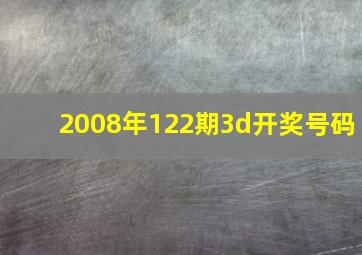 2008年122期3d开奖号码